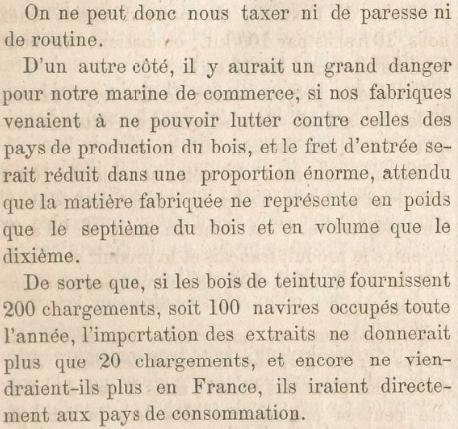 On ne peut donc nous taxer ni de paresse ni de routine.

D'un autre côté, il y aurait un grand danger pour notre marine de commerce, si nos fabriques venaient à ne pouvoir lutter contre celles des pays de production du bois, et le fret d'entrée serait réduit dans une proportion énorme, attendu que la matière fabriquée ne représente en poids que le septième du bois et en volume que le dixième.

De sorte que, si les bois de teinture fournissent 200 chargements, soit 100 navires occupés toute l'année, l'impcrtation des extraits ne donnerait plus que 20 chargements, et encore ne viendraient-ils plus en France, ils iraient directement aux pays de consommation.